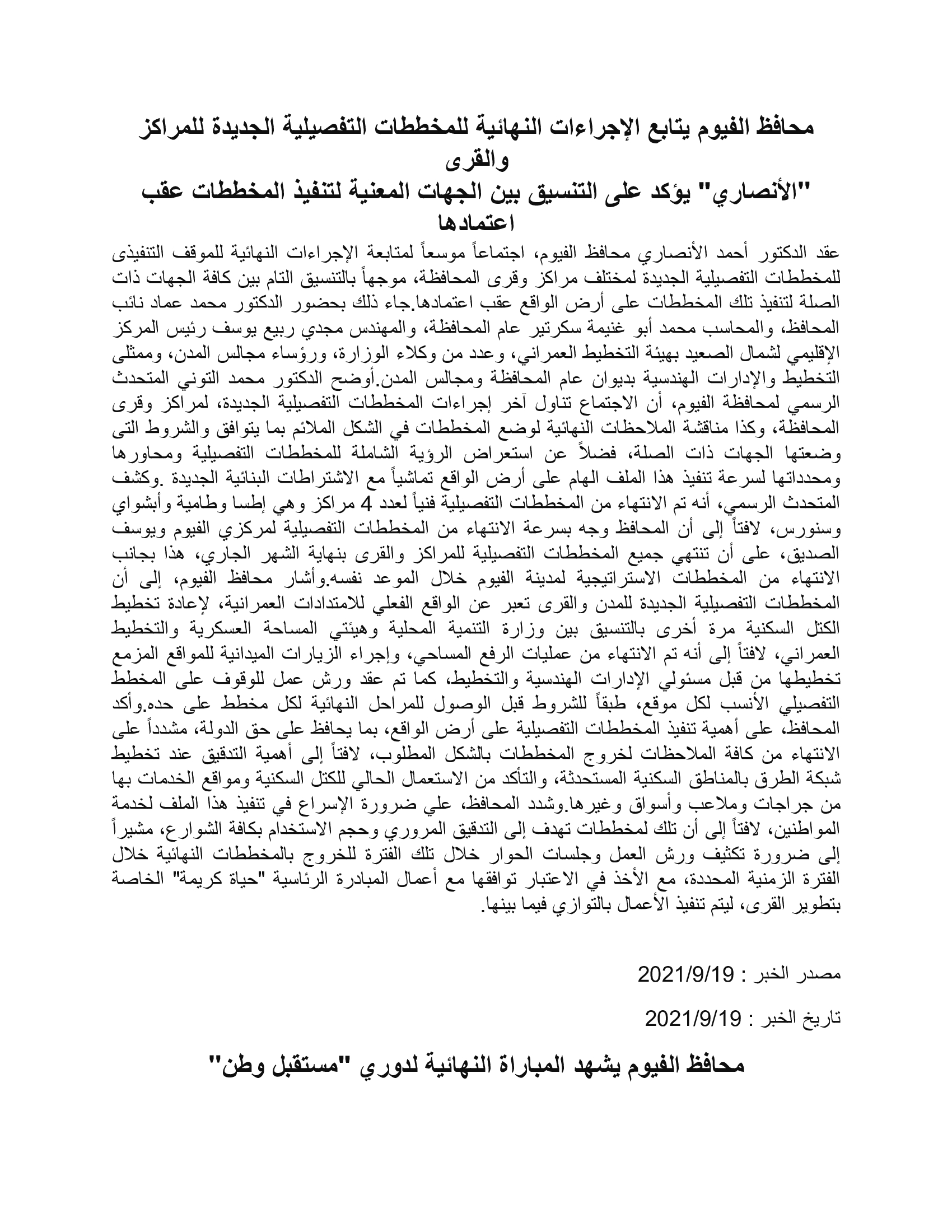 محافظ الفيوم يتابع الإجراءات النهائية للمخططات التفصيلية الجديدة للمراكز والقرى
"الأنصاري" يؤكد على التنسيق بين الجهات المعنية لتنفيذ المخططات عقب اعتمادها

عقد الدكتور أحمد الأنصاري محافظ الفيوم، اجتماعاً موسعاً لمتابعة الإجراءات النهائية للموقف التنفيذى للمخططات التفصيلية الجديدة لمختلف مراكز وقرى المحافظة، موجهاً بالتنسيق التام بين كافة الجهات ذات الصلة لتنفيذ تلك المخططات على أرض الواقع عقب اعتمادها.جاء ذلك بحضور الدكتور محمد عماد نائب المحافظ، والمحاسب محمد أبو غنيمة سكرتير عام المحافظة، والمهندس مجدي ربيع يوسف رئيس المركز الإقليمي لشمال الصعيد بهيئة التخطيط العمراني، وعدد من وكلاء الوزارة، ورؤساء مجالس المدن، وممثلى التخطيط والإدارات الهندسية بديوان عام المحافظة ومجالس المدن.أوضح الدكتور محمد التوني المتحدث الرسمي لمحافظة الفيوم، أن الاجتماع تناول آخر إجراءات المخططات التفصيلية الجديدة، لمراكز وقرى المحافظة، وكذا مناقشة الملاحظات النهائية لوضع المخططات في الشكل الملائم بما يتوافق والشروط التى وضعتها الجهات ذات الصلة، فضلاً عن استعراض الرؤية الشاملة للمخططات التفصيلية ومحاورها ومحدداتها لسرعة تنفيذ هذا الملف الهام على أرض الواقع تماشياً مع الاشتراطات البنائية الجديدة .وكشف المتحدث الرسمي، أنه تم الانتهاء من المخططات التفصيلية فنياً لعدد 4 مراكز وهي إطسا وطامية وأبشواي وسنورس، لافتاً إلى أن المحافظ وجه بسرعة الانتهاء من المخططات التفصيلية لمركزي الفيوم ويوسف الصديق، على أن تنتهي جميع المخططات التفصيلية للمراكز والقرى بنهاية الشهر الجاري، هذا بجانب الانتهاء من المخططات الاستراتيجية لمدينة الفيوم خلال الموعد نفسه.وأشار محافظ الفيوم، إلى أن المخططات التفصيلية الجديدة للمدن والقرى تعبر عن الواقع الفعلي للامتدادات العمرانية، لإعادة تخطيط الكتل السكنية مرة أخرى بالتنسيق بين وزارة التنمية المحلية وهيئتي المساحة العسكرية والتخطيط العمراني، لافتاً إلى أنه تم الانتهاء من عمليات الرفع المساحي، وإجراء الزيارات الميدانية للمواقع المزمع تخطيطها من قبل مسئولي الإدارات الهندسية والتخطيط، كما تم عقد ورش عمل للوقوف على المخطط التفصيلي الأنسب لكل موقع، طبقاً للشروط قبل الوصول للمراحل النهائية لكل مخطط على حده.وأكد المحافظ، على أهمية تنفيذ المخططات التفصيلية على أرض الواقع، بما يحافظ على حق الدولة، مشدداً على الانتهاء من كافة الملاحظات لخروج المخططات بالشكل المطلوب، لافتاً إلى أهمية التدقيق عند تخطيط شبكة الطرق بالمناطق السكنية المستحدثة، والتأكد من الاستعمال الحالي للكتل السكنية ومواقع الخدمات بها من جراجات وملاعب وأسواق وغيرها.وشدد المحافظ، علي ضرورة الإسراع في تنفيذ هذا الملف لخدمة المواطنين، لافتاً إلى أن تلك لمخططات تهدف إلى التدقيق المروري وحجم الاستخدام بكافة الشوارع، مشيراً إلى ضرورة تكثيف ورش العمل وجلسات الحوار خلال تلك الفترة للخروج بالمخططات النهائية خلال الفترة الزمنية المحددة، مع الأخذ في الاعتبار توافقها مع أعمال المبادرة الرئاسية "حياة كريمة" الخاصة بتطوير القرى، ليتم تنفيذ الأعمال بالتوازي فيما بينها.

مصدر الخبر : 2021/9/19

تاريخ الخبر : 2021/9/19

محافظ الفيوم يشهد المباراة النهائية لدوري "مستقبل وطن"